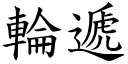 輪遞